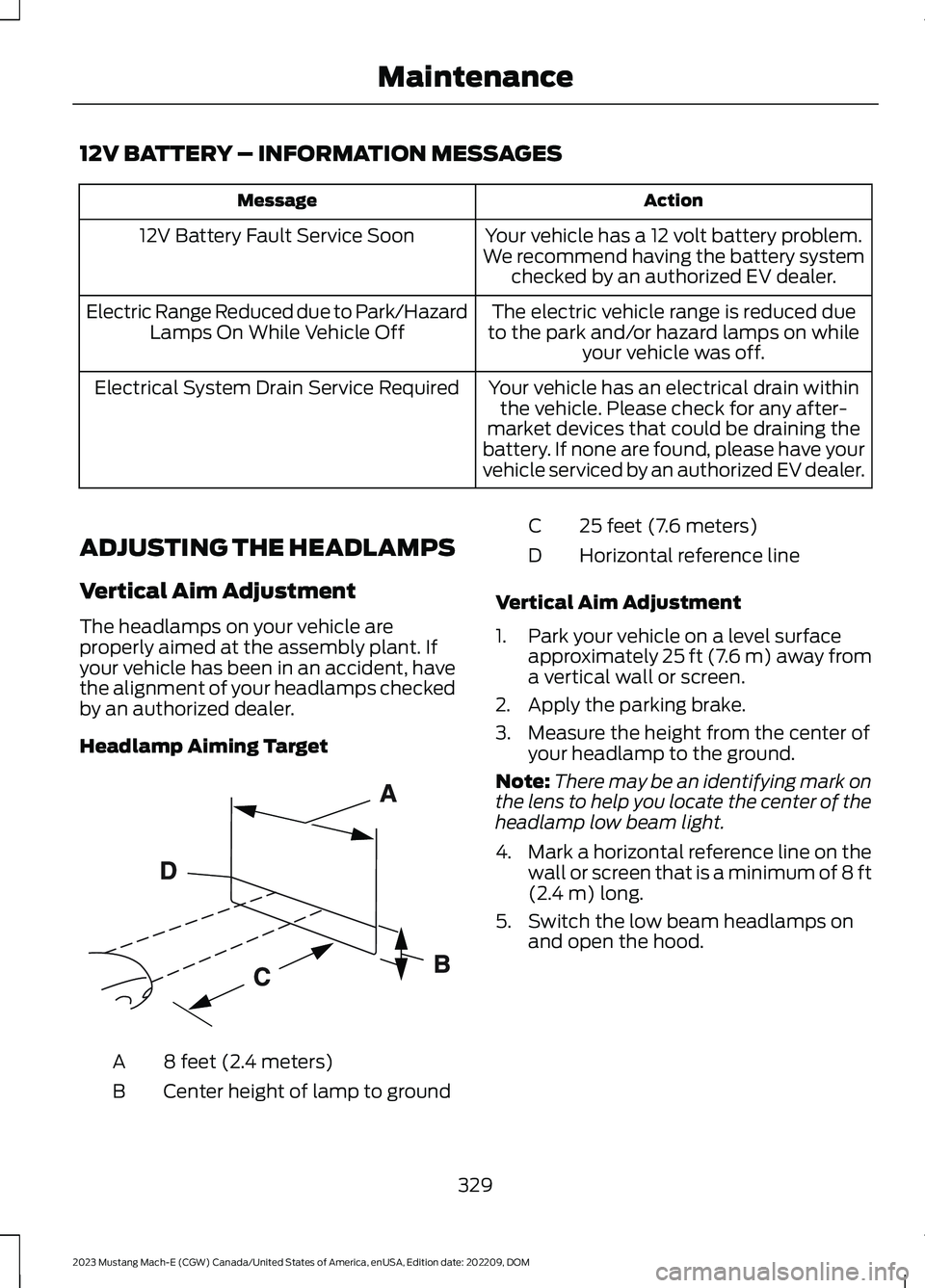 Maintenance

12V BATTERY – INFORMATION MESSAGES

| Message | Action |
|---|---|
| 12V Battery Fault Service Soon | Your vehicle has a 12 volt battery problem. We recommend having the battery system checked by an authorized EV dealer. |
| Electric Range Reduced due to Park/Hazard Lamps On While Vehicle Off | The electric vehicle range is reduced due to the park and/or hazard lamps on while your vehicle was off. |
| Electrical System Drain Service Required | Your vehicle has an electrical drain within the vehicle. Please check for any after-market devices that could be draining the battery. If none are found, please have your vehicle serviced by an authorized EV dealer. |

ADJUSTING THE HEADLAMPS

Vertical Aim Adjustment

The headlamps on your vehicle are properly aimed at the assembly plant. If your vehicle has been in an accident, have the alignment of your headlamps checked by an authorized dealer.

Headlamp Aiming Target

A
D
B
C

A 8 feet (2.4 meters)
B Center height of lamp to ground
C 25 feet (7.6 meters)
D Horizontal reference line

Vertical Aim Adjustment

1. Park your vehicle on a level surface approximately 25 ft (7.6 m) away from a vertical wall or screen.
2. Apply the parking brake.
3. Measure the height from the center of your headlamp to the ground.

Note: There may be an identifying mark on the lens to help you locate the center of the headlamp low beam light.

4. Mark a horizontal reference line on the wall or screen that is a minimum of 8 ft (2.4 m) long.
5. Switch the low beam headlamps on and open the hood.

329

2023 Mustang Mach-E (CGW) Canada/United States of America, enUSA, Edition date: 202209, DOM

carmanualsonline.info